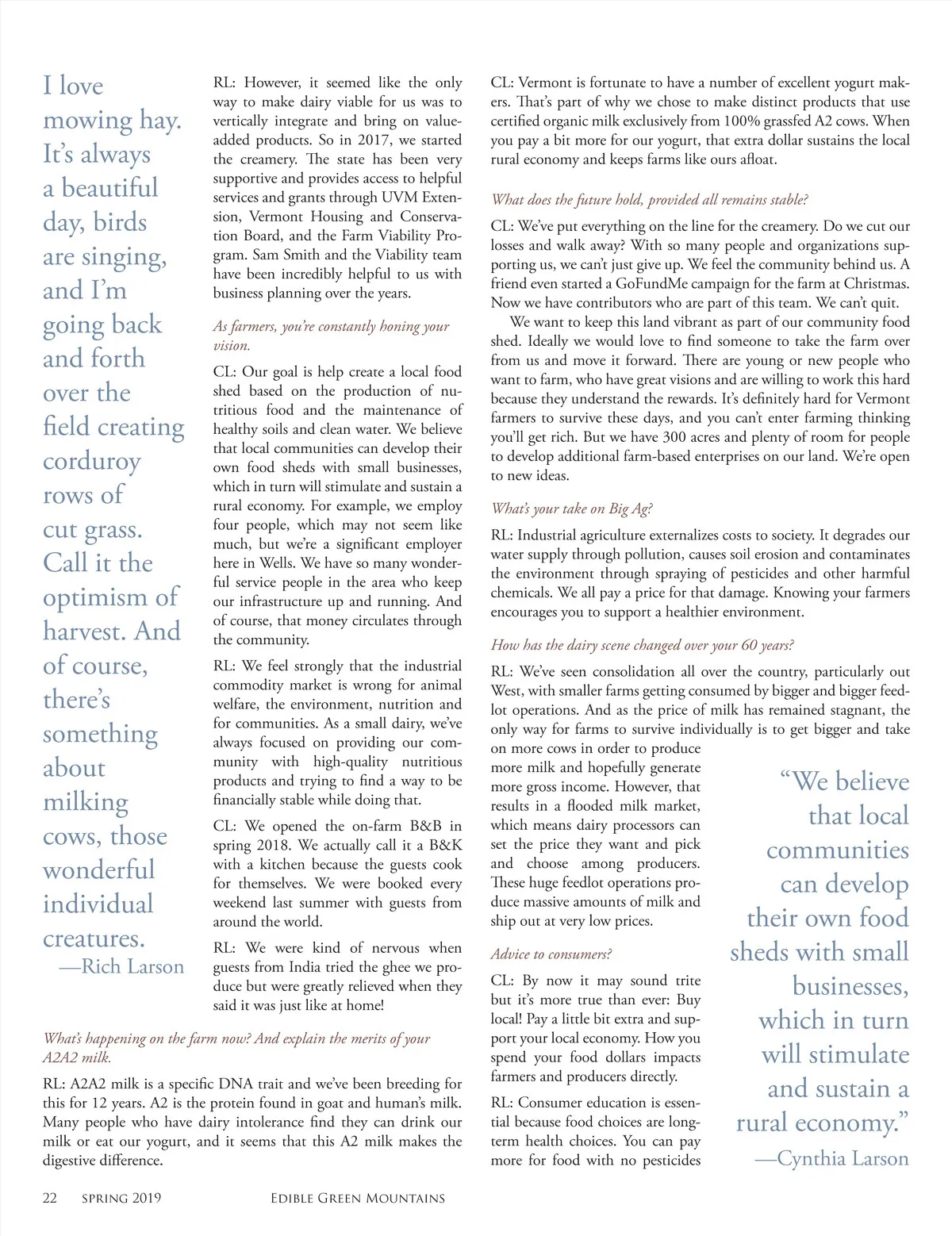 I love mowing hay. It's always a beautiful day, birds are singing, and I'm going back and forth over the field creating corduroy rows of cut grass. Call it the optimism of harvest. And of course, there's something about milking cows, those wonderful individual creatures.
—Rich Larson

RL: However, it seemed like the only way to make dairy viable for us was to vertically integrate and bring on value-added products. So in 2017, we started the creamery. The state has been very supportive and provides access to helpful services and grants through UVM Extension, Vermont Housing and Conservation Board, and the Farm Viability Program. Sam Smith and the Viability team have been incredibly helpful to us with business planning over the years.

As farmers, you're constantly honing your vision.

CL: Our goal is help create a local food shed based on the production of nutritious food and the maintenance of healthy soils and clean water. We believe that local communities can develop their own food sheds with small businesses, which in turn will stimulate and sustain a rural economy. For example, we employ four people, which may not seem like much, but we're a significant employer here in Wells. We have so many wonderful service people in the area who keep our infrastructure up and running. And of course, that money circulates through the community.

RL: We feel strongly that the industrial commodity market is wrong for animal welfare, the environment, nutrition and for communities. As a small dairy, we've always focused on providing our community with high-quality nutritious products and trying to find a way to be financially stable while doing that.

CL: We opened the on-farm B&B in spring 2018. We actually call it a B&K with a kitchen because the guests cook for themselves. We were booked every weekend last summer with guests from around the world.

RL: We were kind of nervous when guests from India tried the ghee we produce but were greatly relieved when they said it was just like at home!

What's happening on the farm now? And explain the merits of your A2A2 milk.

RL: A2A2 milk is a specific DNA trait and we've been breeding for this for 12 years. A2 is the protein found in goat and human's milk. Many people who have dairy intolerance find they can drink our milk or eat our yogurt, and it seems that this A2 milk makes the digestive difference.

CL: Vermont is fortunate to have a number of excellent yogurt makers. That's part of why we chose to make distinct products that use certified organic milk exclusively from 100% grassfed A2 cows. When you pay a bit more for our yogurt, that extra dollar sustains the local rural economy and keeps farms like ours afloat.

What does the future hold, provided all remains stable?

CL: We've put everything on the line for the creamery. Do we cut our losses and walk away? With so many people and organizations supporting us, we can't just give up. We feel the community behind us. A friend even started a GoFundMe campaign for the farm at Christmas. Now we have contributors who are part of this team. We can't quit.

We want to keep this land vibrant as part of our community food shed. Ideally we would love to find someone to take the farm over from us and move it forward. There are young or new people who want to farm, who have great visions and are willing to work this hard because they understand the rewards. It's definitely hard for Vermont farmers to survive these days, and you can't enter farming thinking you'll get rich. But we have 300 acres and plenty of room for people to develop additional farm-based enterprises on our land. We're open to new ideas.

What's your take on Big Ag?

RL: Industrial agriculture externalizes costs to society. It degrades our water supply through pollution, causes soil erosion and contaminates the environment through spraying of pesticides and other harmful chemicals. We all pay a price for that damage. Knowing your farmers encourages you to support a healthier environment.

How has the dairy scene changed over your 60 years?

RL: We've seen consolidation all over the country, particularly out West, with smaller farms getting consumed by bigger and bigger feedlot operations. And as the price of milk has remained stagnant, the only way for farms to survive individually is to get bigger and take on more cows in order to produce more milk and hopefully generate more gross income. However, that results in a flooded milk market, which means dairy processors can set the price they want and pick and choose among producers. These huge feedlot operations produce massive amounts of milk and ship out at very low prices.

Advice to consumers?

CL: By now it may sound trite but it's more true than ever: Buy local! Pay a little bit extra and support your local economy. How you spend your food dollars impacts farmers and producers directly.

RL: Consumer education is essential because food choices are long-term health choices. You can pay more for food with no pesticides

"We believe that local communities can develop their own food sheds with small businesses, which in turn will stimulate and sustain a rural economy."
—Cynthia Larson

22 SPRING 2019 EDIBLE GREEN MOUNTAINS